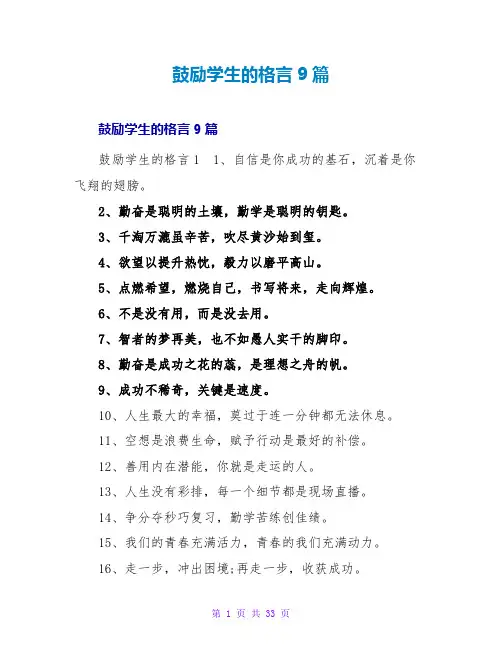 鼓励学生的格言 9 篇

鼓励学生的格言 9 篇

鼓励学生的格言 1　1、自信是你成功的基石，沉着是你飞翔的翅膀。

2、勤奋是聪明的土壤，勤学是聪明的钥匙。

3、千淘万漉虽辛苦，吹尽黄沙始到玺。

4、欲望以提升热忱，毅力以磨平高山。

5、点燃希望，燃烧自己，书写将来，走向辉煌。

6、不是没有用，而是没去用。

7、智者的梦再美，也不如愚人实干的脚印。

8、勤奋是成功之花的蕊，是理想之舟的帆。

9、成功不稀奇，关键是速度。

10、人生最大的幸福，莫过于连一分钟都无法休息。

11、空想是浪费生命，赋予行动是最好的补偿。

12、善用内在潜能，你就是走运的人。

13、人生没有彩排，每一个细节都是现场直播。

14、争分夺秒巧复习，勤学苦练创佳绩。

15、我们的青春充满活力，青春的我们充满动力。

16、走一步，冲出困境;再走一步，收获成功。

第 1 页 共 33 页